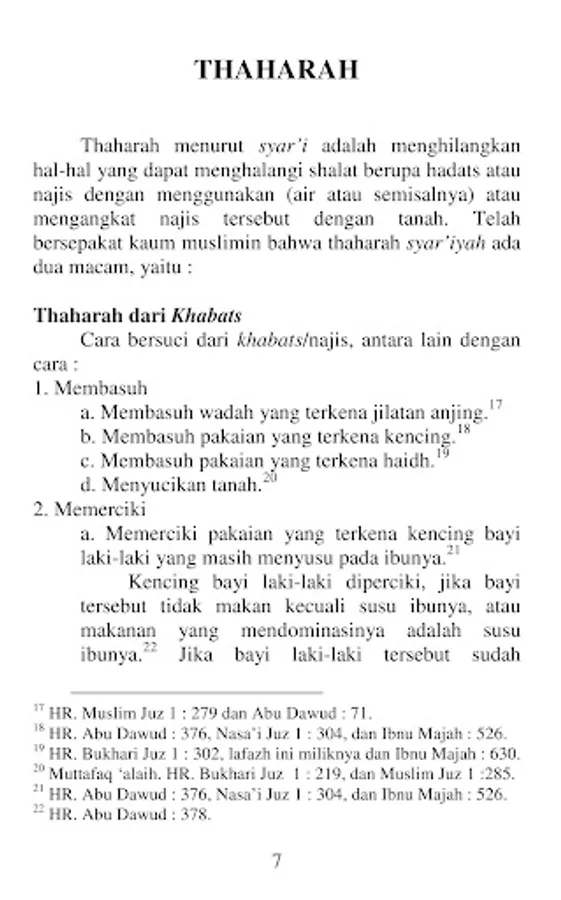 THAHARAH

Thaharah menurut syar'i adalah menghilangkan hal-hal yang dapat menghalangi shalat berupa hadats atau najis dengan menggunakan (air atau semisalnya) atau mengangkat najis tersebut dengan tanah. Telah bersepakat kaum muslimin bahwa thaharah syar'iyah ada dua macam, yaitu :

Thaharah dari Khabats

Cara bersuci dari khabats/najis, antara lain dengan cara :

1. Membasuh

a. Membasuh wadah yang terkena jilatan anjing.$^{17}$

b. Membasuh pakaian yang terkena kencing.$^{18}$

c. Membasuh pakaian yang terkena haidh.$^{19}$

d. Menyucikan tanah.$^{20}$

2. Memerciki

a. Memerciki pakaian yang terkena kencing bayi laki-laki yang masih menyusu pada ibunya.$^{21}$

Kencing bayi laki-laki diperciki, jika bayi tersebut tidak makan kecuali susu ibunya, atau makanan yang mendominasinya adalah susu ibunya.$^{22}$ Jika bayi laki-laki tersebut sudah

$^{17}$ HR. Muslim Juz 1 : 279 dan Abu Dawud : 71.
$^{18}$ HR. Abu Dawud : 376, Nasa'i Juz 1 : 304, dan Ibnu Majah : 526.
$^{19}$ HR. Bukhari Juz 1 : 302, lafazh ini miliknya dan Ibnu Majah : 630.
$^{20}$ Muttafaq 'alaih. HR. Bukhari Juz 1 : 219, dan Muslim Juz 1 :285.
$^{21}$ HR. Abu Dawud : 376, Nasa'i Juz 1 : 304, dan Ibnu Majah : 526.
$^{22}$ HR. Abu Dawud : 378.

7